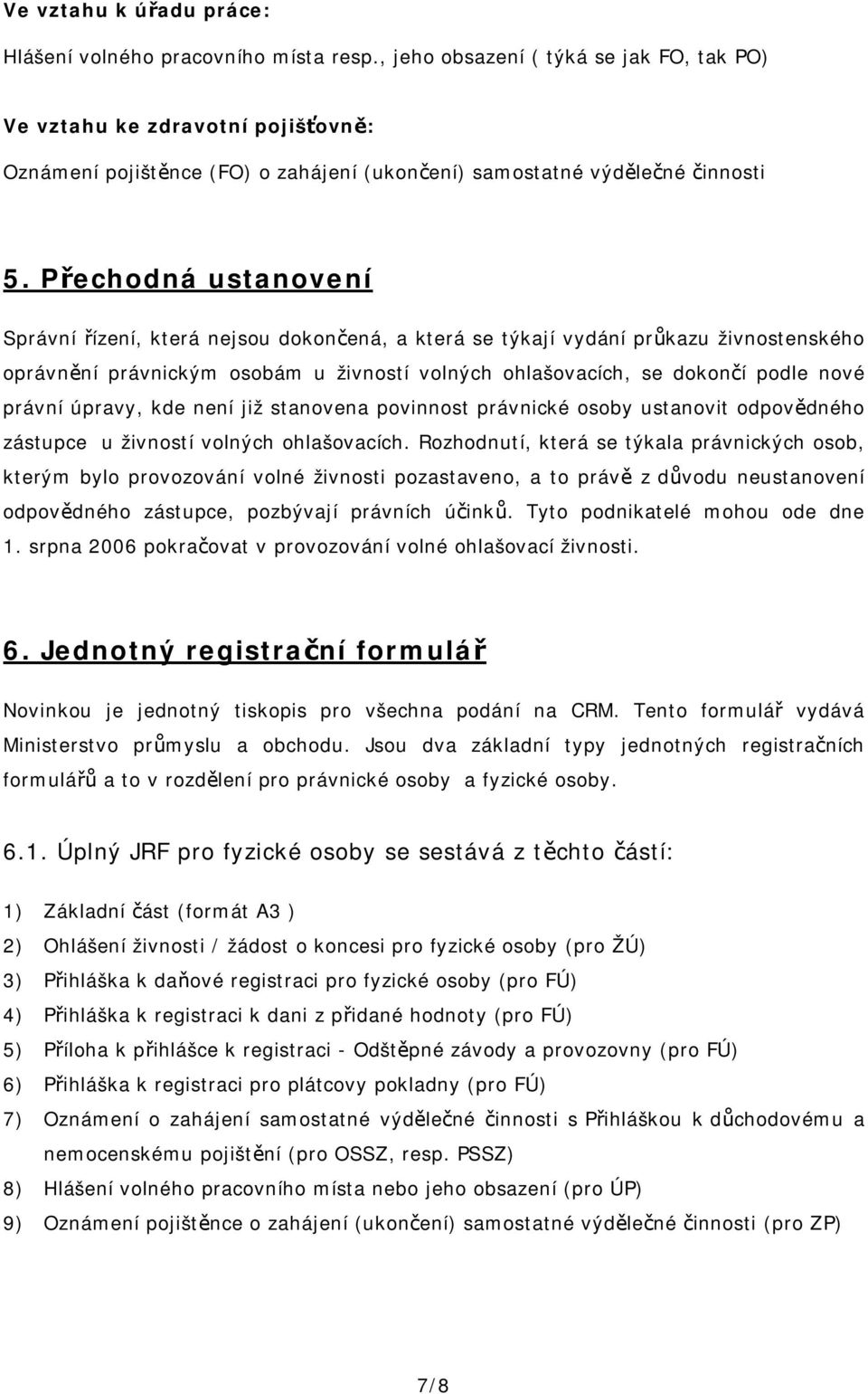 Ve vztahu k úřadu práce:

Hlášení volného pracovního místa resp., jeho obsazení ( týká se jak FO, tak PO)

Ve vztahu ke zdravotní pojišťovně:

Oznámení pojištěnce (FO) o zahájení (ukončení) samostatné výdělečné činnosti

5. Přechodná ustanovení

Správní řízení, která nejsou dokončená, a která se týkají vydání průkazu živnostenského oprávnění právnickým osobám u živností volných ohlašovacích, se dokončí podle nové právní úpravy, kde není již stanovena povinnost právnické osoby ustanovit odpovědného zástupce u živností volných ohlašovacích. Rozhodnutí, která se týkala právnických osob, kterým bylo provozování volné živnosti pozastaveno, a to právě z důvodu neustanovení odpovědného zástupce, pozbývají právních účinků. Tyto podnikatelé mohou ode dne 1. srpna 2006 pokračovat v provozování volné ohlašovací živnosti.

6. Jednotný registrační formulář

Novinkou je jednotný tiskopis pro všechna podání na CRM. Tento formulář vydává Ministerstvo průmyslu a obchodu. Jsou dva základní typy jednotných registračních formulářů a to v rozdělení pro právnické osoby a fyzické osoby.

6.1. Úplný JRF pro fyzické osoby se sestává z těchto částí:

1) Základní část (formát A3 )

2) Ohlášení živnosti / žádost o koncesi pro fyzické osoby (pro ŽÚ)

3) Přihláška k daňové registraci pro fyzické osoby (pro FÚ)

4) Přihláška k registraci k dani z přidané hodnoty (pro FÚ)

5) Příloha k přihlášce k registraci - Odštěpné závody a provozovny (pro FÚ)

6) Přihláška k registraci pro plátcovy pokladny (pro FÚ)

7) Oznámení o zahájení samostatné výdělečné činnosti s Přihláškou k důchodovému a nemocenskému pojištění (pro OSSZ, resp. PSSZ)

8) Hlášení volného pracovního místa nebo jeho obsazení (pro ÚP)

9) Oznámení pojištěnce o zahájení (ukončení) samostatné výdělečné činnosti (pro ZP)

7/8